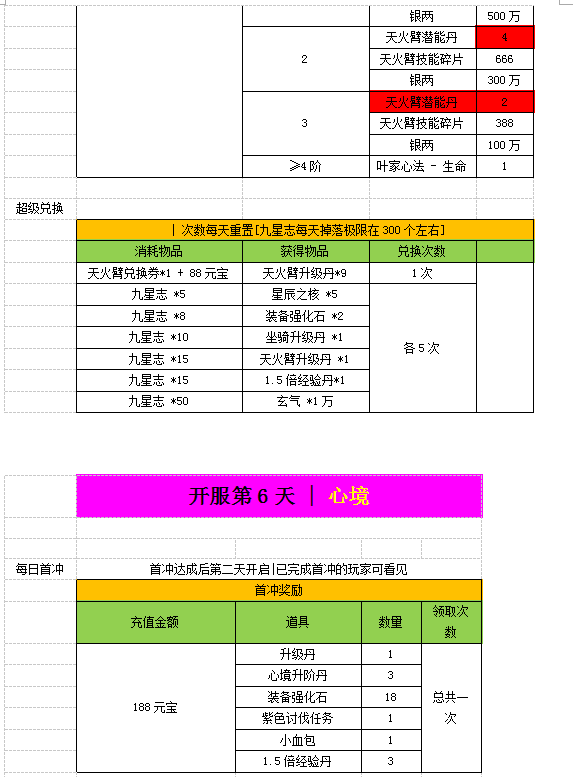 | | | 银两 | 500 万 |
|---|---|---|---|
| | 2 | 天火臂潜能丹 | 4 |
| | | 天火臂技能碎片 | 666 |
| | | 银两 | 300 万 |
| | 3 | 天火臂潜能丹 | 2 |
| | | 天火臂技能碎片 | 388 |
| | | 银两 | 100 万 |
| | ≥4 阶 | 叶家心法 - 生命 | 1 |

超级兑换

丨次数每天重置[九星志每天掉落极限在 300 个左右]

| 消耗物品 | 获得物品 | 兑换次数 | |
|---|---|---|---|
| 天火臂兑换券*1 + 88 元宝 | 天火臂升级丹*9 | 1 次 | |
| 九星志 *5 | 星辰之核 *5 | 各 5 次 | |
| 九星志 *8 | 装备强化石 *2 | | |
| 九星志 *10 | 坐骑升级丹 *1 | | |
| 九星志 *15 | 天火臂升级丹 *1 | | |
| 九星志 *15 | 1.5 倍经验丹*1 | | |
| 九星志 *50 | 玄气 *1 万 | | |

开服第 6 天 丨 心境

每日首冲 首冲达成后第二天开启|已完成首冲的玩家可看见

首冲奖励

| 充值金额 | 道具 | 数量 | 领取次数 |
|---|---|---|---|
| 188 元宝 | 升级丹 | 1 | 总共一次 |
| | 心境升阶丹 | 3 | |
| | 装备强化石 | 18 | |
| | 紫色讨伐任务 | 1 | |
| | 小血包 | 1 | |
| | 1.5 倍经验丹 | 3 | |